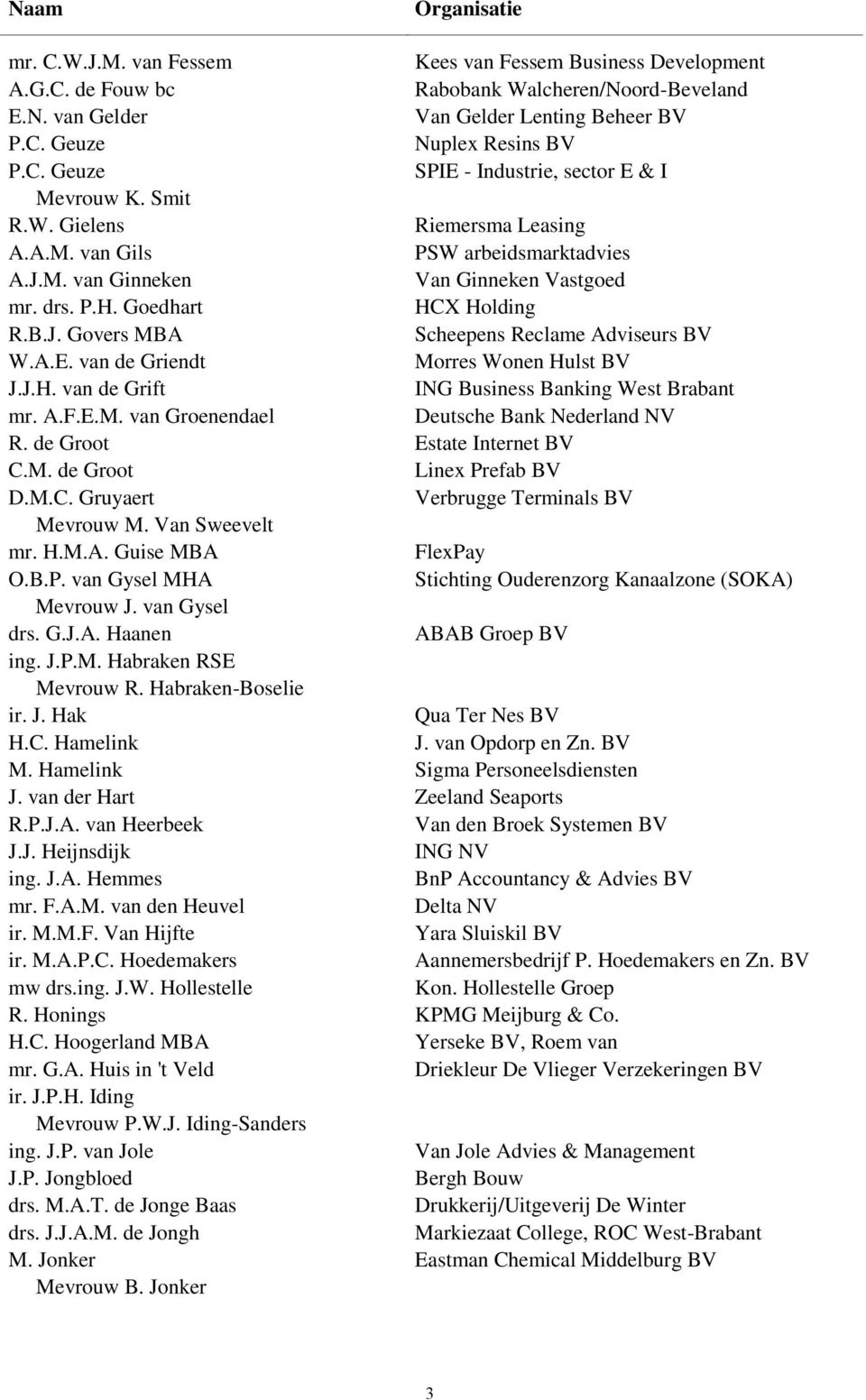 | Naam | Organisatie |
|---|---|
| mr. C.W.J.M. van Fessem | Kees van Fessem Business Development |
| A.G.C. de Fouw bc | Rabobank Walcheren/Noord-Beveland |
| E.N. van Gelder | Van Gelder Lenting Beheer BV |
| P.C. Geuze | Nuplex Resins BV |
| P.C. Geuze | SPIE - Industrie, sector E & I |
| Mevrouw K. Smit | |
| R.W. Gielens | Riemersma Leasing |
| A.A.M. van Gils | PSW arbeidsmarktadvies |
| A.J.M. van Ginneken | Van Ginneken Vastgoed |
| mr. drs. P.H. Goedhart | HCX Holding |
| R.B.J. Govers MBA | Scheepens Reclame Adviseurs BV |
| W.A.E. van de Griendt | Morres Wonen Hulst BV |
| J.J.H. van de Grift | ING Business Banking West Brabant |
| mr. A.F.E.M. van Groenendael | Deutsche Bank Nederland NV |
| R. de Groot | Estate Internet BV |
| C.M. de Groot | Linex Prefab BV |
| D.M.C. Gruyaert | Verbrugge Terminals BV |
| Mevrouw M. Van Sweevelt | |
| mr. H.M.A. Guise MBA | FlexPay |
| O.B.P. van Gysel MHA | Stichting Ouderenzorg Kanaalzone (SOKA) |
| Mevrouw J. van Gysel | |
| drs. G.J.A. Haanen | ABAB Groep BV |
| ing. J.P.M. Habraken RSE | |
| Mevrouw R. Habraken-Boselie | |
| ir. J. Hak | Qua Ter Nes BV |
| H.C. Hamelink | J. van Opdorp en Zn. BV |
| M. Hamelink | Sigma Personeelsdiensten |
| J. van der Hart | Zeeland Seaports |
| R.P.J.A. van Heerbeek | Van den Broek Systemen BV |
| J.J. Heijnsdijk | ING NV |
| ing. J.A. Hemmes | BnP Accountancy & Advies BV |
| mr. F.A.M. van den Heuvel | Delta NV |
| ir. M.M.F. Van Hijfte | Yara Sluiskil BV |
| ir. M.A.P.C. Hoedemakers | Aannemersbedrijf P. Hoedemakers en Zn. BV |
| mw drs.ing. J.W. Hollestelle | Kon. Hollestelle Groep |
| R. Honings | KPMG Meijburg & Co. |
| H.C. Hoogerland MBA | Yerseke BV, Roem van |
| mr. G.A. Huis in 't Veld | Driekleur De Vlieger Verzekeringen BV |
| ir. J.P.H. Iding | |
| Mevrouw P.W.J. Iding-Sanders | |
| ing. J.P. van Jole | Van Jole Advies & Management |
| J.P. Jongbloed | Bergh Bouw |
| drs. M.A.T. de Jonge Baas | Drukkerij/Uitgeverij De Winter |
| drs. J.J.A.M. de Jongh | Markiezaat College, ROC West-Brabant |
| M. Jonker | Eastman Chemical Middelburg BV |
| Mevrouw B. Jonker | |

3